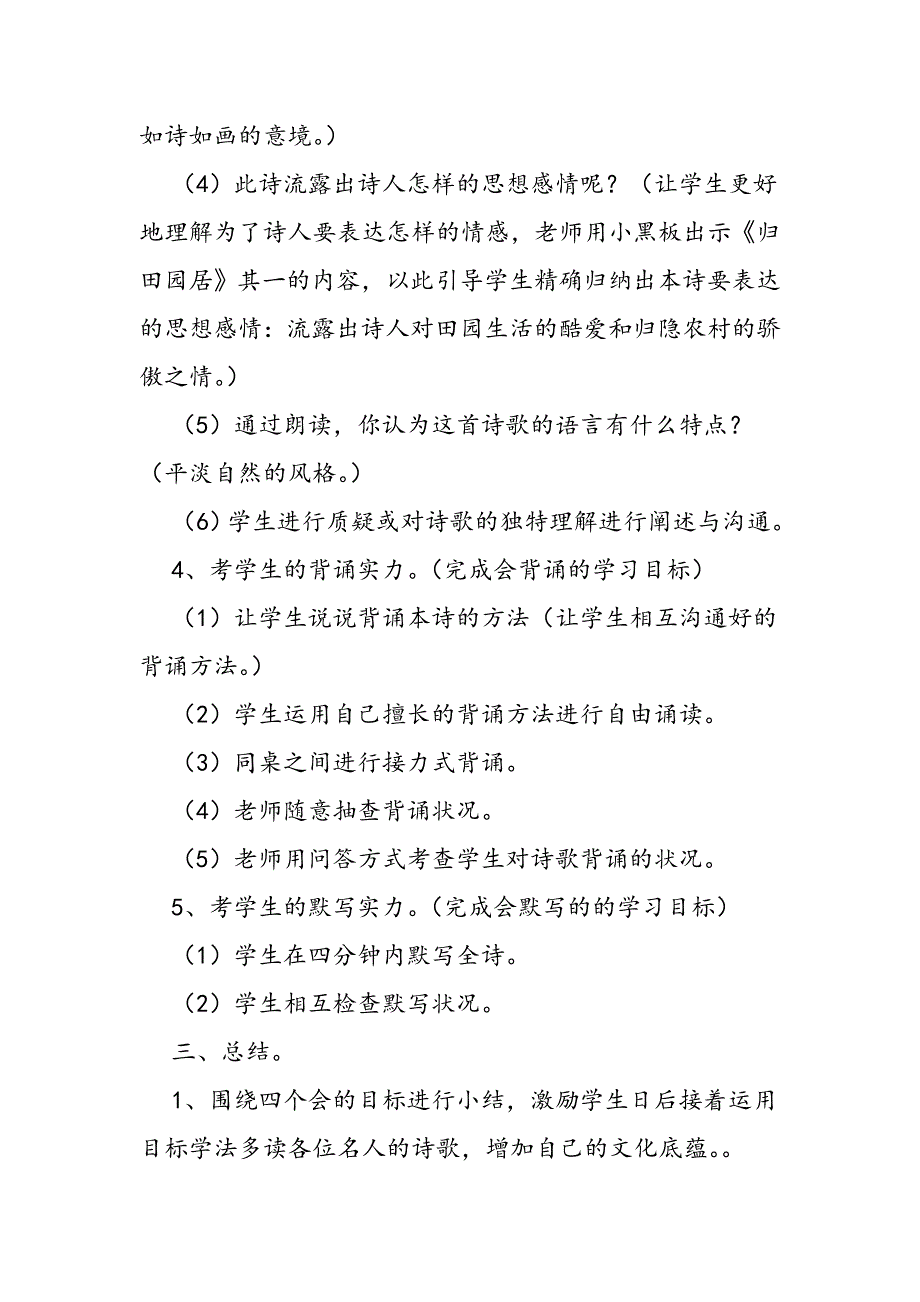 如诗如画的意境。）

（4）此诗流露出诗人怎样的思想感情呢？（让学生更好地理解为了诗人要表达怎样的情感，老师用小黑板出示《归田园居》其一的内容，以此引导学生精确归纳出本诗要表达的思想感情：流露出诗人对田园生活的酷爱和归隐农村的骄傲之情。）

（5）通过朗读，你认为这首诗歌的语言有什么特点？（平淡自然的风格。）

（6）学生进行质疑或对诗歌的独特理解进行阐述与沟通。

4、考学生的背诵实力。（完成会背诵的学习目标）

（1）让学生说说背诵本诗的方法（让学生相互沟通好的背诵方法。）

（2）学生运用自己擅长的背诵方法进行自由诵读。

（3）同桌之间进行接力式背诵。

（4）老师随意抽查背诵状况。

（5）老师用问答方式考查学生对诗歌背诵的状况。

5、考学生的默写实力。（完成会默写的的学习目标）

（1）学生在四分钟内默写全诗。

（2）学生相互检查默写状况。

三、总结。

1、围绕四个会的目标进行小结，激励学生日后接着运用目标学法多读各位名人的诗歌，增加自己的文化底蕴。。